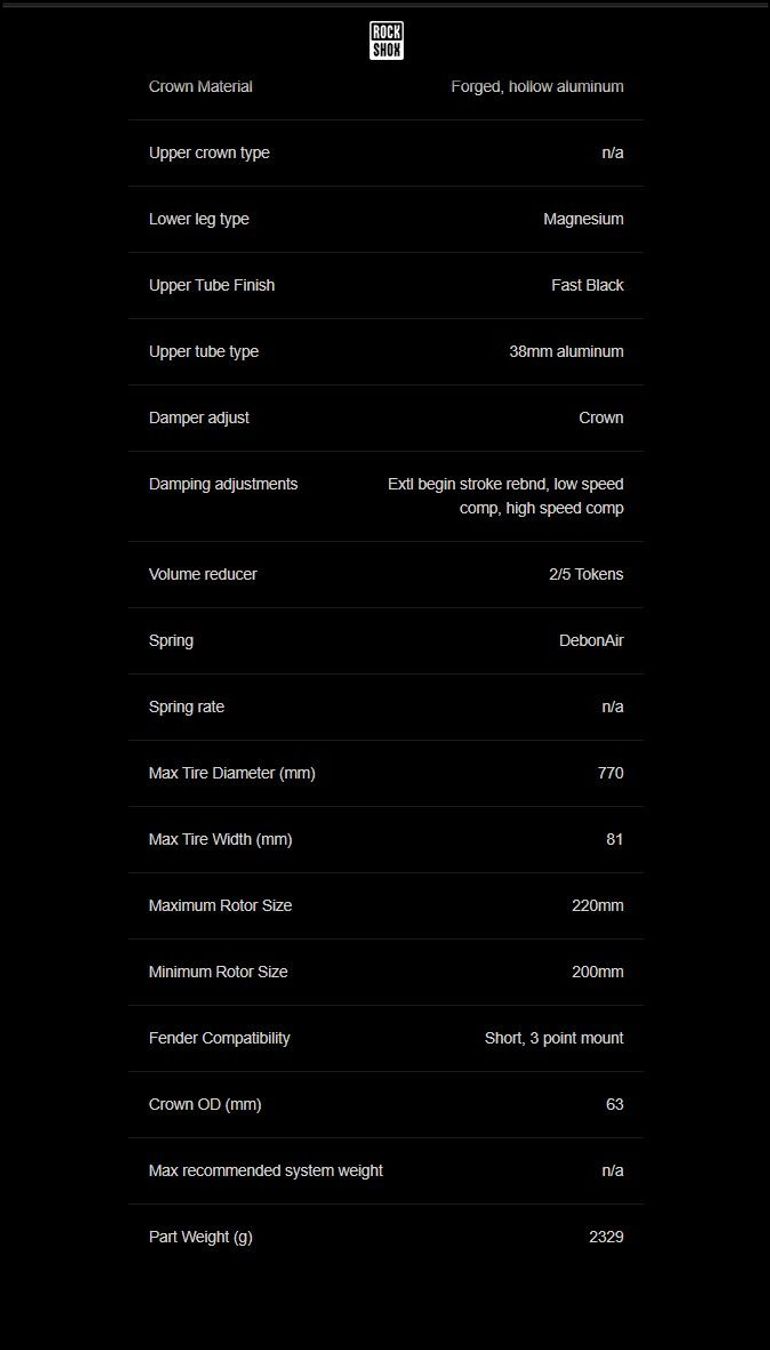 ROCK SHOX

| | |
|---|---|
| Crown Material | Forged, hollow aluminum |
| Upper crown type | n/a |
| Lower leg type | Magnesium |
| Upper Tube Finish | Fast Black |
| Upper tube type | 38mm aluminum |
| Damper adjust | Crown |
| Damping adjustments | Extl begin stroke rebnd, low speed comp, high speed comp |
| Volume reducer | 2/5 Tokens |
| Spring | DebonAir |
| Spring rate | n/a |
| Max Tire Diameter (mm) | 770 |
| Max Tire Width (mm) | 81 |
| Maximum Rotor Size | 220mm |
| Minimum Rotor Size | 200mm |
| Fender Compatibility | Short, 3 point mount |
| Crown OD (mm) | 63 |
| Max recommended system weight | n/a |
| Part Weight (g) | 2329 |